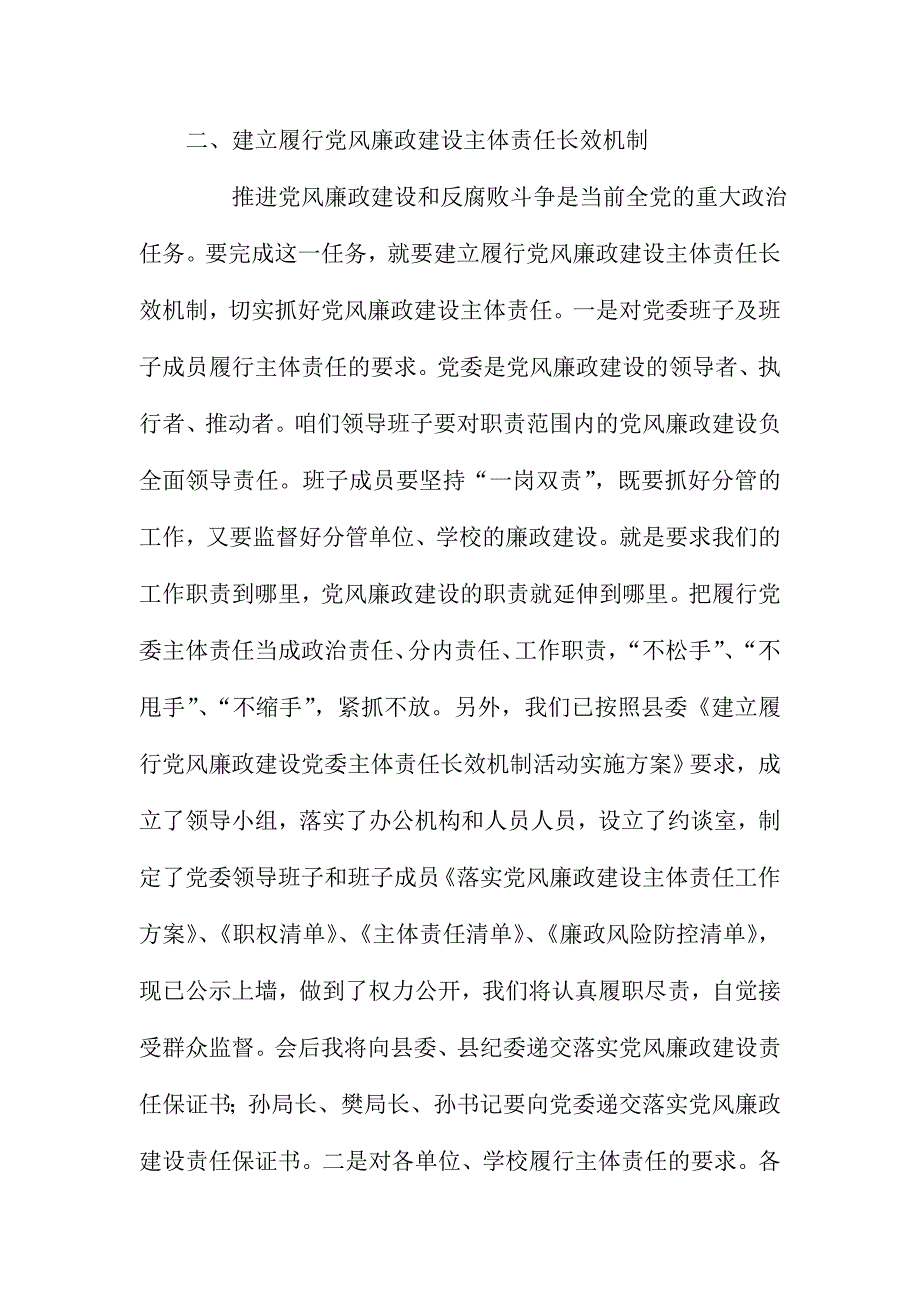 二、建立履行党风廉政建设主体责任长效机制

推进党风廉政建设和反腐败斗争是当前全党的重大政治任务。要完成这一任务，就要建立履行党风廉政建设主体责任长效机制，切实抓好党风廉政建设主体责任。一是对党委班子及班子成员履行主体责任的要求。党委是党风廉政建设的领导者、执行者、推动者。咱们领导班子要对职责范围内的党风廉政建设负全面领导责任。班子成员要坚持“一岗双责”，既要抓好分管的工作，又要监督好分管单位、学校的廉政建设。就是要求我们的工作职责到哪里，党风廉政建设的职责就延伸到哪里。把履行党委主体责任当成政治责任、分内责任、工作职责，“不松手”、“不甩手”、“不缩手”，紧抓不放。另外，我们已按照县委《建立履行党风廉政建设党委主体责任长效机制活动实施方案》要求，成立了领导小组，落实了办公机构和人员人员，设立了约谈室，制定了党委领导班子和班子成员《落实党风廉政建设主体责任工作方案》、《职权清单》、《主体责任清单》、《廉政风险防控清单》，现已公示上墙，做到了权力公开，我们将认真履职尽责，自觉接受群众监督。会后我将向县委、县纪委递交落实党风廉政建设责任保证书；孙局长、樊局长、孙书记要向党委递交落实党风廉政建设责任保证书。二是对各单位、学校履行主体责任的要求。各